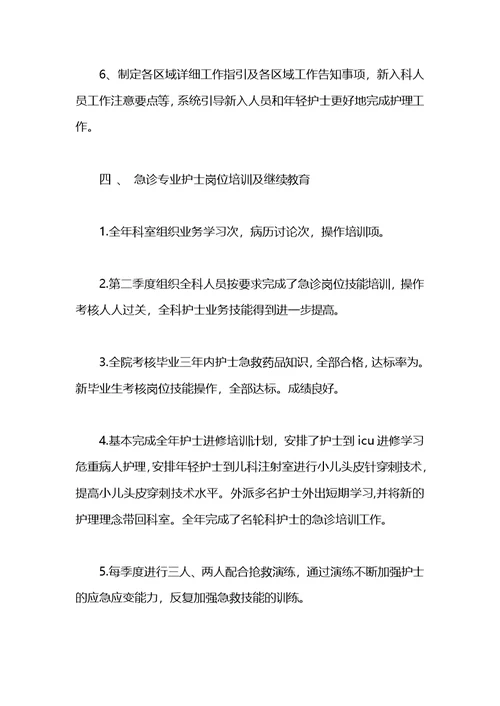 6、制定各区域详细工作指引及各区域工作告知事项，新入科人员工作注意要点等，系统引导新入人员和年轻护士更好地完成护理工作。

四 、 急诊专业护士岗位培训及继续教育

1.全年科室组织业务学习次，病历讨论次，操作培训项。

2.第二季度组织全科人员按要求完成了急诊岗位技能培训，操作考核人人过关，全科护士业务技能得到进一步提高。

3.全院考核毕业三年内护士急救药品知识，全部合格，达标率为。新毕业生考核岗位技能操作，全部达标。成绩良好。

4.基本完成全年护士进修培训计划，安排了护士到 icu 进修学习危重病人护理，安排年轻护士到儿科注射室进行小儿头皮针穿刺技术，提高小儿头皮穿刺技术水平。外派多名护士外出短期学习,并将新的护理理念带回科室。全年完成了名轮科护士的急诊培训工作。

5.每季度进行三人、两人配合抢救演练，通过演练不断加强护士的应急应变能力，反复加强急救技能的训练。